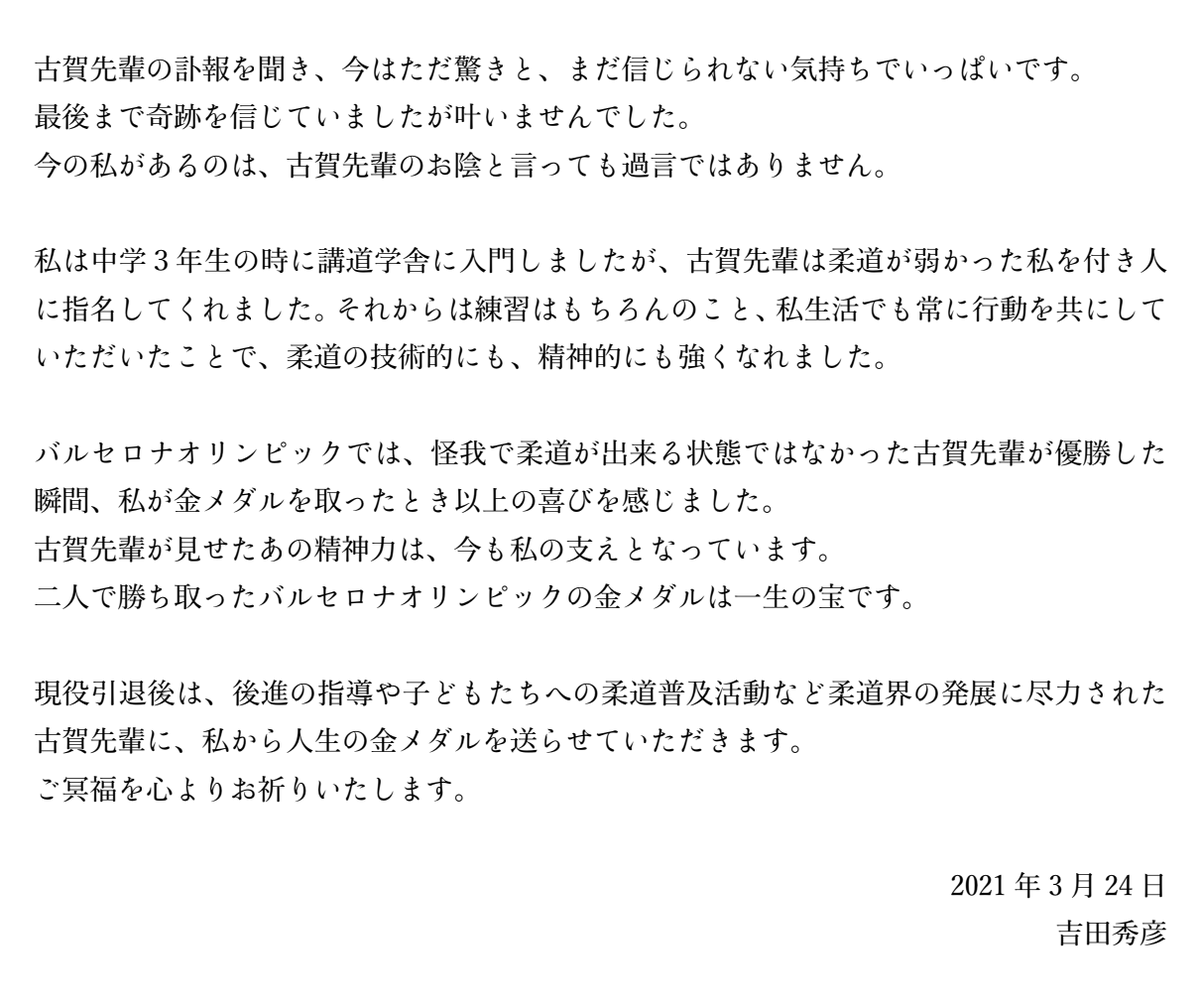 古賀先輩の訃報を聞き、今はただ驚きと、まだ信じられない気持ちでいっぱいです。
最後まで奇跡を信じていましたが叶いませんでした。
今の私があるのは、古賀先輩のお陰と言っても過言ではありません。

私は中学３年生の時に講道学舎に入門しましたが、古賀先輩は柔道が弱かった私を付き人に指名してくれました。それからは練習はもちろんのこと、私生活でも常に行動を共にしていただいたことで、柔道の技術的にも、精神的にも強くなれました。

バルセロナオリンピックでは、怪我で柔道が出来る状態ではなかった古賀先輩が優勝した瞬間、私が金メダルを取ったとき以上の喜びを感じました。
古賀先輩が見せたあの精神力は、今も私の支えとなっています。
二人で勝ち取ったバルセロナオリンピックの金メダルは一生の宝です。

現役引退後は、後進の指導や子どもたちへの柔道普及活動など柔道界の発展に尽力された古賀先輩に、私から人生の金メダルを送らせていただきます。
ご冥福を心よりお祈りいたします。

2021年3月24日
吉田秀彦